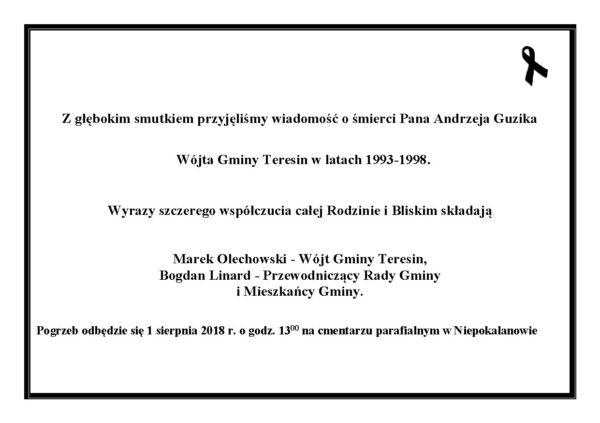 Z głębokim smutkiem przyjęliśmy wiadomość o śmierci Pana Andrzeja Guzika

Wójta Gminy Teresin w latach 1993-1998.

Wyrazy szczerego współczucia całej Rodzinie i Bliskim składają

Marek Olechowski - Wójt Gminy Teresin,
Bogdan Linard - Przewodniczący Rady Gminy
i Mieszkańcy Gminy.

Pogrzeb odbędzie się 1 sierpnia 2018 r. o godz. $13^{00}$ na cmentarzu parafialnym w Niepokalanowie